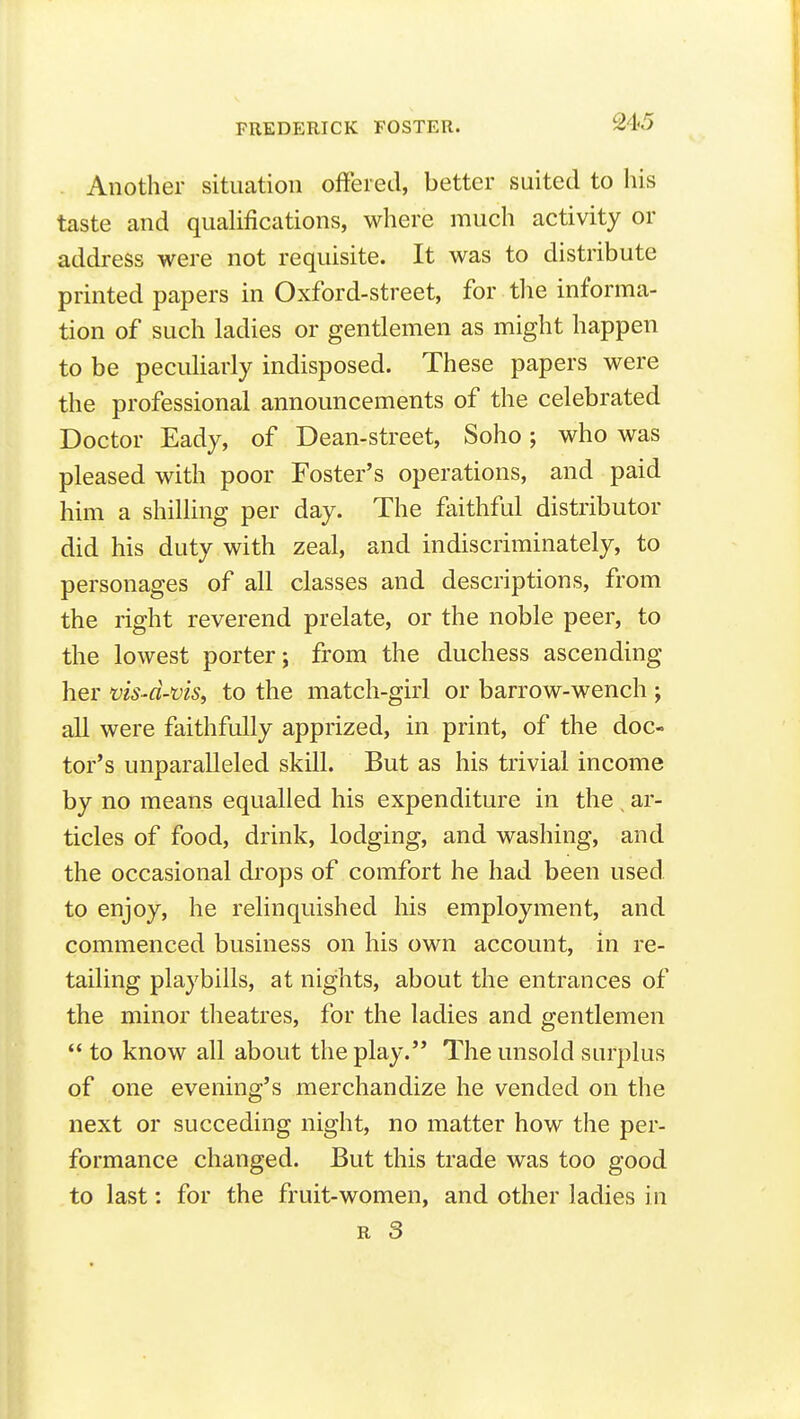 FREDERICK FOSTER. 245

Another situation offered, better suited to his taste and qualifications, where much activity or address were not requisite. It was to distribute printed papers in Oxford-street, for the information of such ladies or gentlemen as might happen to be peculiarly indisposed. These papers were the professional announcements of the celebrated Doctor Eady, of Dean-street, Soho; who was pleased with poor Foster's operations, and paid him a shilling per day. The faithful distributor did his duty with zeal, and indiscriminately, to personages of all classes and descriptions, from the right reverend prelate, or the noble peer, to the lowest porter; from the duchess ascending her vis-à-vis, to the match-girl or barrow-wench; all were faithfully apprized, in print, of the doctor's unparalleled skill. But as his trivial income by no means equalled his expenditure in the articles of food, drink, lodging, and washing, and the occasional drops of comfort he had been used to enjoy, he relinquished his employment, and commenced business on his own account, in retailing playbills, at nights, about the entrances of the minor theatres, for the ladies and gentlemen "to know all about the play." The unsold surplus of one evening's merchandize he vended on the next or succeding night, no matter how the performance changed. But this trade was too good to last: for the fruit-women, and other ladies in

R 3